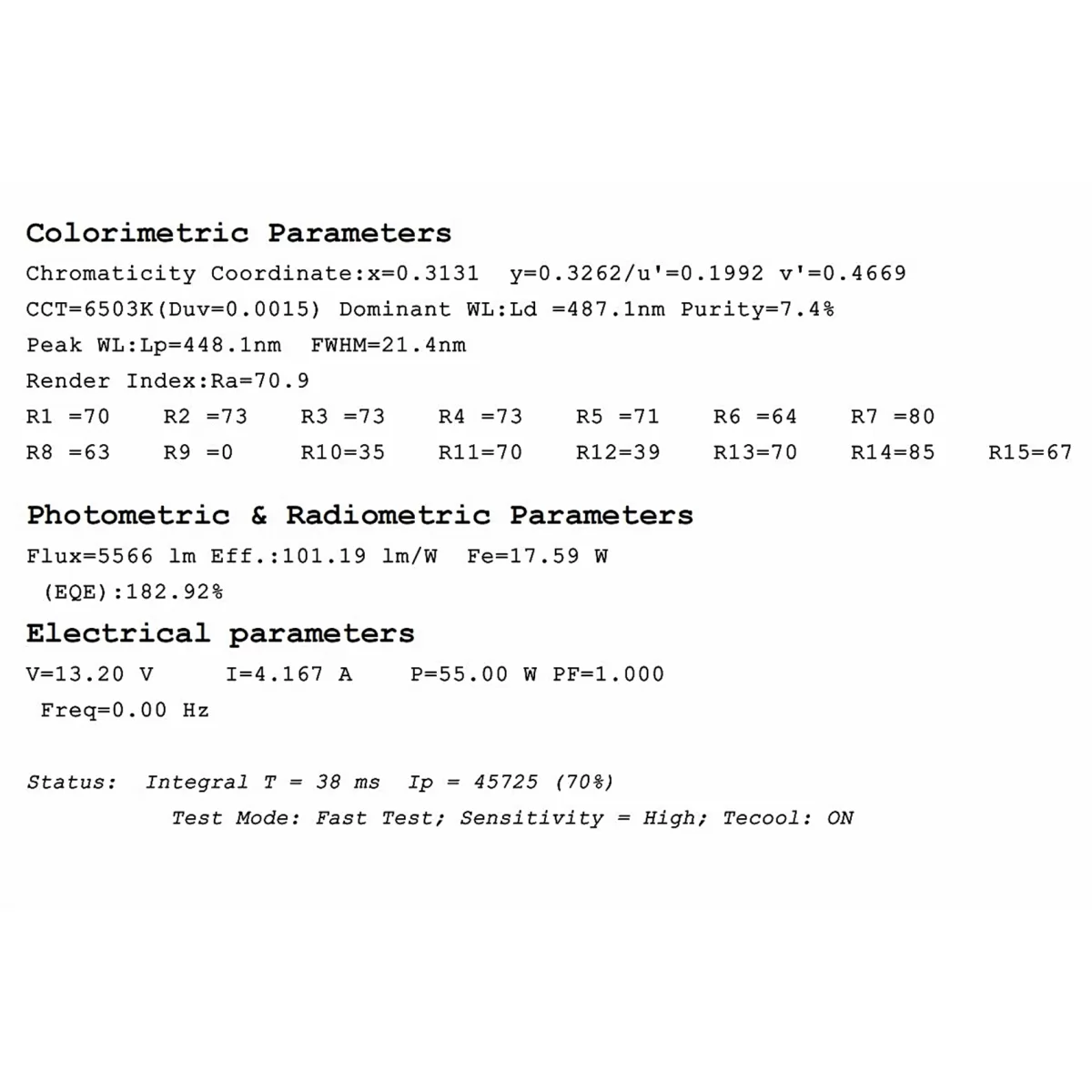 Colorimetric Parameters

Chromaticity Coordinate:x=0.3131  y=0.3262/u'=0.1992 v'=0.4669

CCT=6503K(Duv=0.0015) Dominant WL:Ld =487.1nm Purity=7.4%

Peak WL:Lp=448.1nm  FWHM=21.4nm

Render Index:Ra=70.9

R1 =70  R2 =73  R3 =73  R4 =73  R5 =71  R6 =64  R7 =80

R8 =63  R9 =0  R10=35  R11=70  R12=39  R13=70  R14=85  R15=67

Photometric & Radiometric Parameters

Flux=5566 lm Eff.:101.19 lm/W  Fe=17.59 W

(EQE):182.92%

Electrical parameters

V=13.20 V  I=4.167 A  P=55.00 W PF=1.000

Freq=0.00 Hz

Status: Integral T = 38 ms  Ip = 45725 (70%)

Test Mode: Fast Test; Sensitivity = High; Tecool: ON